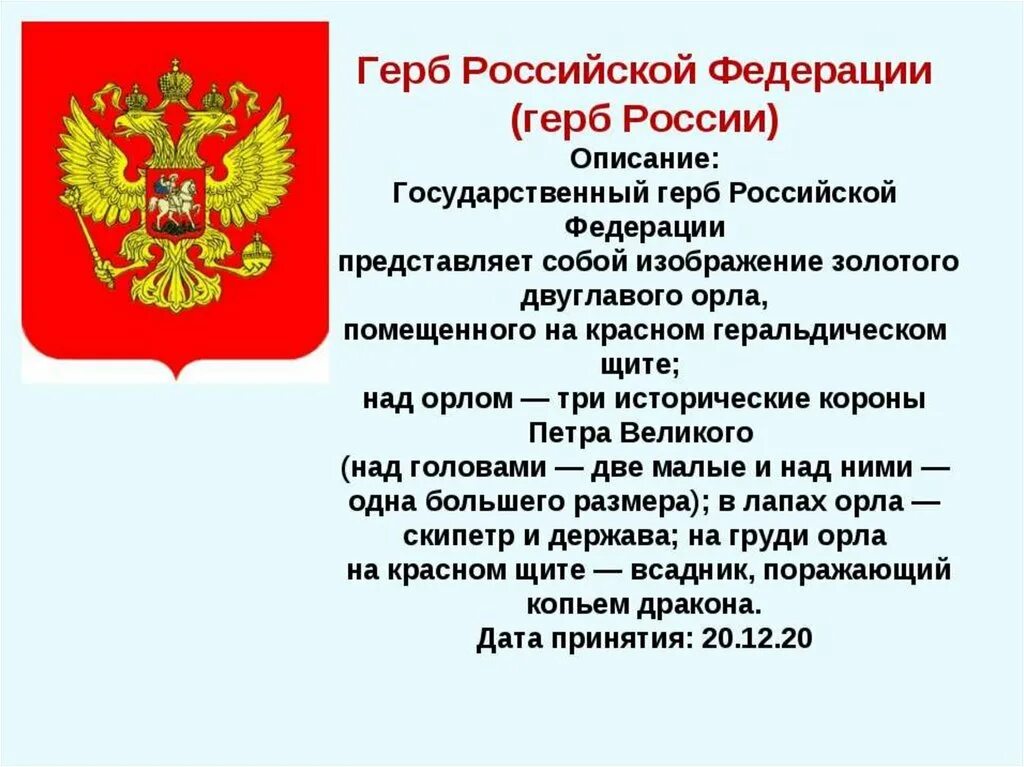 Герб Российской Федерации (герб России)

Описание:
Государственный герб Российской Федерации
представляет собой изображение золотого двуглавого орла,
помещенного на красном геральдическом щите;
над орлом — три исторические короны Петра Великого
(над головами — две малые и над ними — одна большего размера); в лапах орла — скипетр и держава; на груди орла на красном щите — всадник, поражающий копьем дракона.
Дата принятия: 20.12.20